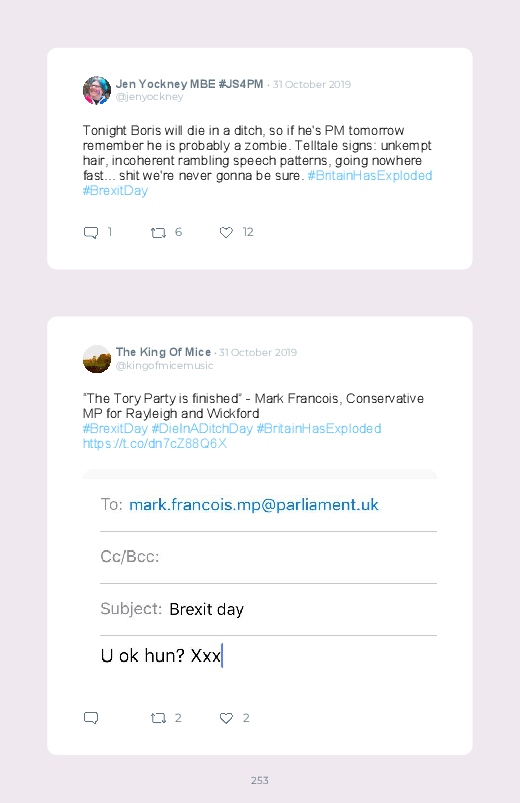 Jen Yockney MBE #JS4PM · 31 October 2019
@jenyockney

Tonight Boris will die in a ditch, so if he's PM tomorrow remember he is probably a zombie. Telltale signs: unkempt hair, incoherent rambling speech patterns, going nowhere fast... shit we're never gonna be sure. #BritainHasExploded #BrexitDay

1 6 12

The King Of Mice · 31 October 2019
@kingofmicemusic

"The Tory Party is finished" - Mark Francois, Conservative MP for Rayleigh and Wickford
#BrexitDay #DieInADitchDay #BritainHasExploded
https://t.co/dn7cZ88Q6X

To: mark.francois.mp@parliament.uk

Cc/Bcc:

Subject: Brexit day

U ok hun? Xxx

2 2

253